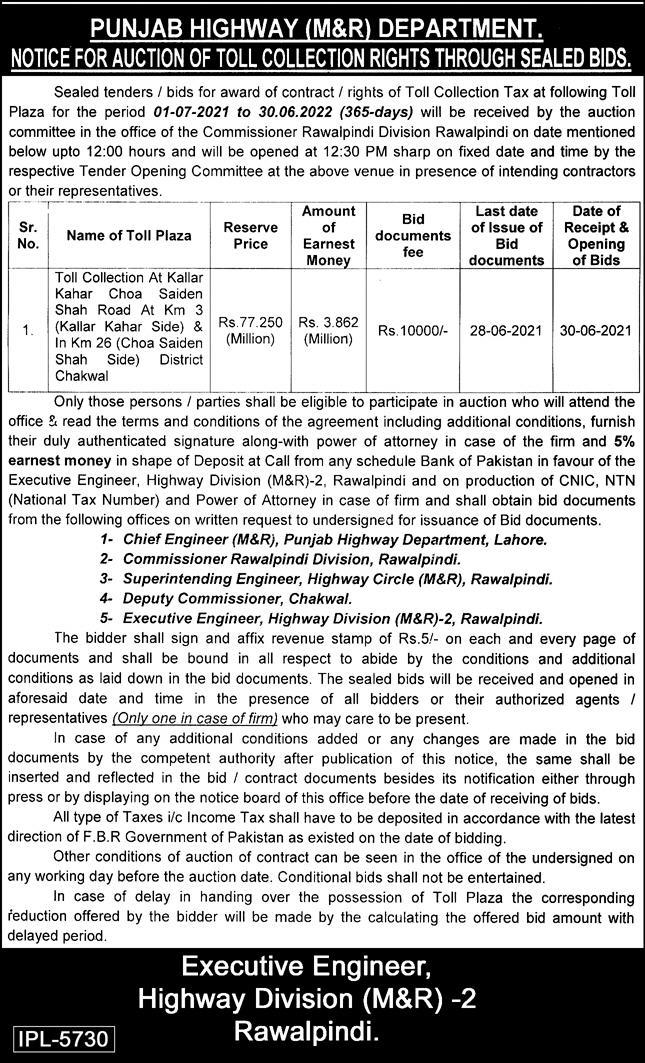 PUNJAB HIGHWAY (M&R) DEPARTMENT.
NOTICE FOR AUCTION OF TOLL COLLECTION RIGHTS THROUGH SEALED BIDS.

Sealed tenders / bids for award of contract / rights of Toll Collection Tax at following Toll Plaza for the period 01-07-2021 to 30.06.2022 (365-days) will be received by the auction committee in the office of the Commissioner Rawalpindi Division Rawalpindi on date mentioned below upto 12:00 hours and will be opened at 12:30 PM sharp on fixed date and time by the respective Tender Opening Committee at the above venue in presence of intending contractors or their representatives.

| Sr. No. | Name of Toll Plaza | Reserve Price | Amount of Earnest Money | Bid documents fee | Last date of Issue of Bid documents | Date of Receipt & Opening of Bids |
|---|---|---|---|---|---|---|
| 1. | Toll Collection At Kallar Kahar Choa Saiden Shah Road At Km 3 (Kallar Kahar Side) & In Km 26 (Choa Saiden Shah Side) District Chakwal | Rs.77.250 (Million) | Rs. 3.862 (Million) | Rs.10000/- | 28-06-2021 | 30-06-2021 |

Only those persons / parties shall be eligible to participate in auction who will attend the office & read the terms and conditions of the agreement including additional conditions, furnish their duly authenticated signature along-with power of attorney in case of the firm and 5% earnest money in shape of Deposit at Call from any schedule Bank of Pakistan in favour of the Executive Engineer, Highway Division (M&R)-2, Rawalpindi and on production of CNIC, NTN (National Tax Number) and Power of Attorney in case of firm and shall obtain bid documents from the following offices on written request to undersigned for issuance of Bid documents.
1- Chief Engineer (M&R), Punjab Highway Department, Lahore.
2- Commissioner Rawalpindi Division, Rawalpindi.
3- Superintending Engineer, Highway Circle (M&R), Rawalpindi.
4- Deputy Commissioner, Chakwal.
5- Executive Engineer, Highway Division (M&R)-2, Rawalpindi.

The bidder shall sign and affix revenue stamp of Rs.5/- on each and every page of documents and shall be bound in all respect to abide by the conditions and additional conditions as laid down in the bid documents. The sealed bids will be received and opened in aforesaid date and time in the presence of all bidders or their authorized agents / representatives (Only one in case of firm) who may care to be present.

In case of any additional conditions added or any changes are made in the bid documents by the competent authority after publication of this notice, the same shall be inserted and reflected in the bid / contract documents besides its notification either through press or by displaying on the notice board of this office before the date of receiving of bids.

All type of Taxes i/c Income Tax shall have to be deposited in accordance with the latest direction of F.B.R Government of Pakistan as existed on the date of bidding.

Other conditions of auction of contract can be seen in the office of the undersigned on any working day before the auction date. Conditional bids shall not be entertained.

In case of delay in handing over the possession of Toll Plaza the corresponding reduction offered by the bidder will be made by the calculating the offered bid amount with delayed period.

Executive Engineer,
Highway Division (M&R) -2
Rawalpindi.

IPL-5730